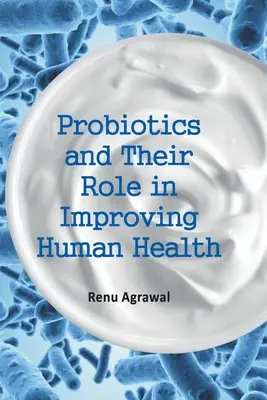 Probiotics and Their Role in Improving Human Health

Renu Agrawal